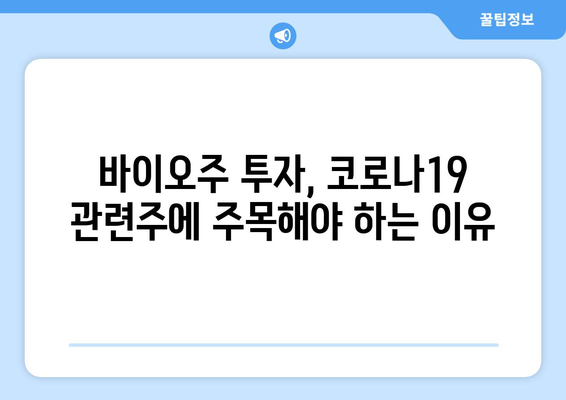 꿀팁정보

바이오주 투자, 코로나19 관련주에 주목해야 하는 이유